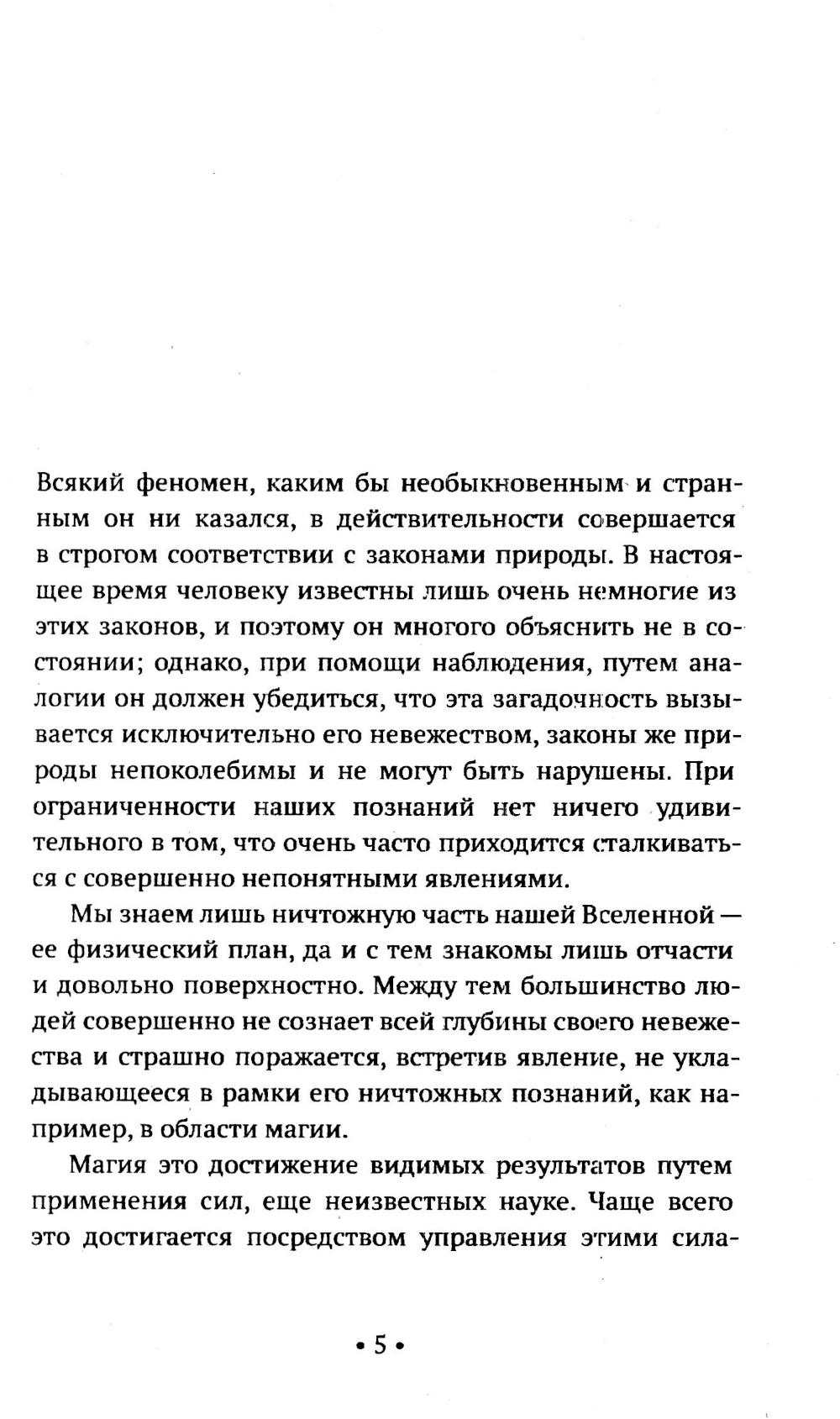 Всякий феномен, каким бы необыкновенным и странным он ни казался, в действительности совершается в строгом соответствии с законами природы. В настоящее время человеку известны лишь очень немногие из этих законов, и поэтому он многого объяснить не в состоянии; однако, при помощи наблюдения, путем аналогии он должен убедиться, что эта загадочность вызывается исключительно его невежеством, законы же природы непоколебимы и не могут быть нарушены. При ограниченности наших познаний нет ничего удивительного в том, что очень часто приходится сталкиваться с совершенно непонятными явлениями.

Мы знаем лишь ничтожную часть нашей Вселенной — ее физический план, да и с тем знакомы лишь отчасти и довольно поверхностно. Между тем большинство людей совершенно не сознает всей глубины своего невежества и страшно поражается, встретив явление, не укладывающееся в рамки его ничтожных познаний, как например, в области магии.

Магия это достижение видимых результатов путем применения сил, еще неизвестных науке. Чаще всего это достигается посредством управления этими сила-

• 5 •